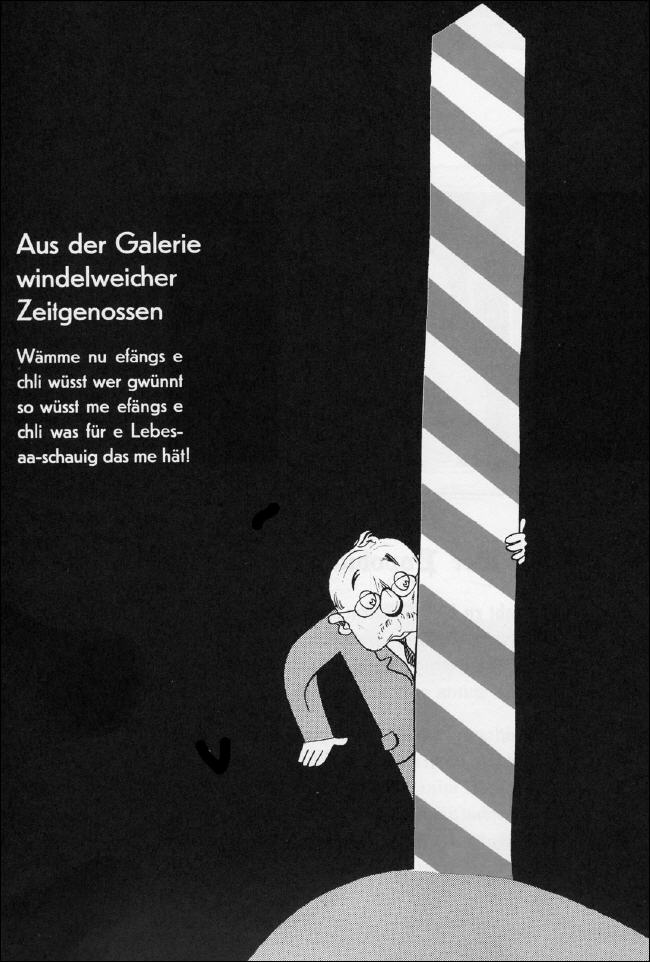 Aus der Galerie windelweicher Zeitgenossen

Wämme nu efängs e chli wüsst wer gwünnt so wüsst me efängs e chli was für e Lebesaa-schauig das me hät!